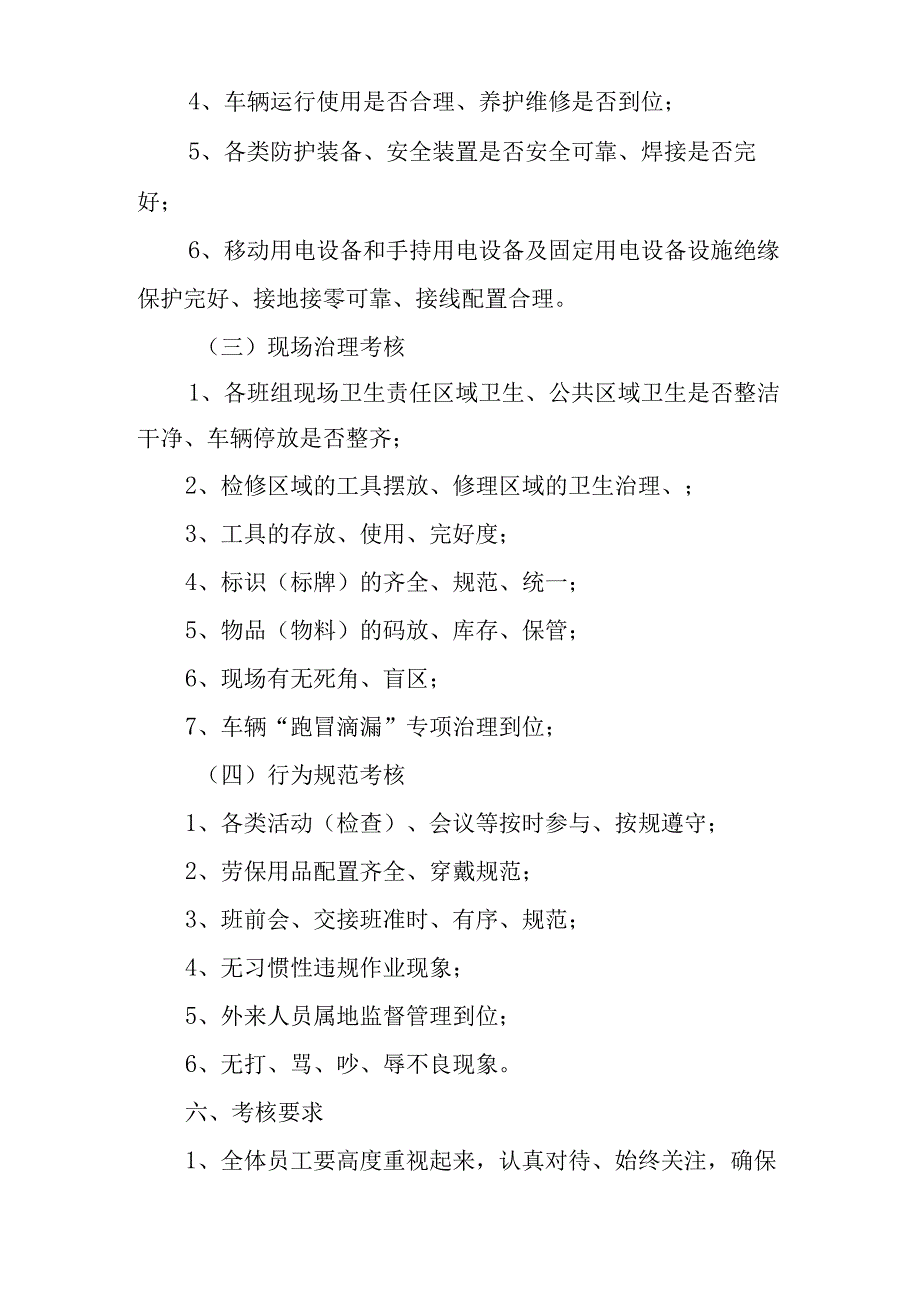 4、车辆运行使用是否合理、养护维修是否到位；

5、各类防护装备、安全装置是否安全可靠、焊接是否完好；

6、移动用电设备和手持用电设备及固定用电设备设施绝缘保护完好、接地接零可靠、接线配置合理。

（三）现场治理考核

1、各班组现场卫生责任区域卫生、公共区域卫生是否整洁干净、车辆停放是否整齐；

2、检修区域的工具摆放、修理区域的卫生治理、；

3、工具的存放、使用、完好度；

4、标识（标牌）的齐全、规范、统一；

5、物品（物料）的码放、库存、保管；

6、现场有无死角、盲区；

7、车辆“跑冒滴漏”专项治理到位；

（四）行为规范考核

1、各类活动（检查）、会议等按时参与、按规遵守；

2、劳保用品配置齐全、穿戴规范；

3、班前会、交接班准时、有序、规范；

4、无习惯性违规作业现象；

5、外来人员属地监督管理到位；

6、无打、骂、吵、辱不良现象。

六、考核要求

1、全体员工要高度重视起来，认真对待、始终关注，确保